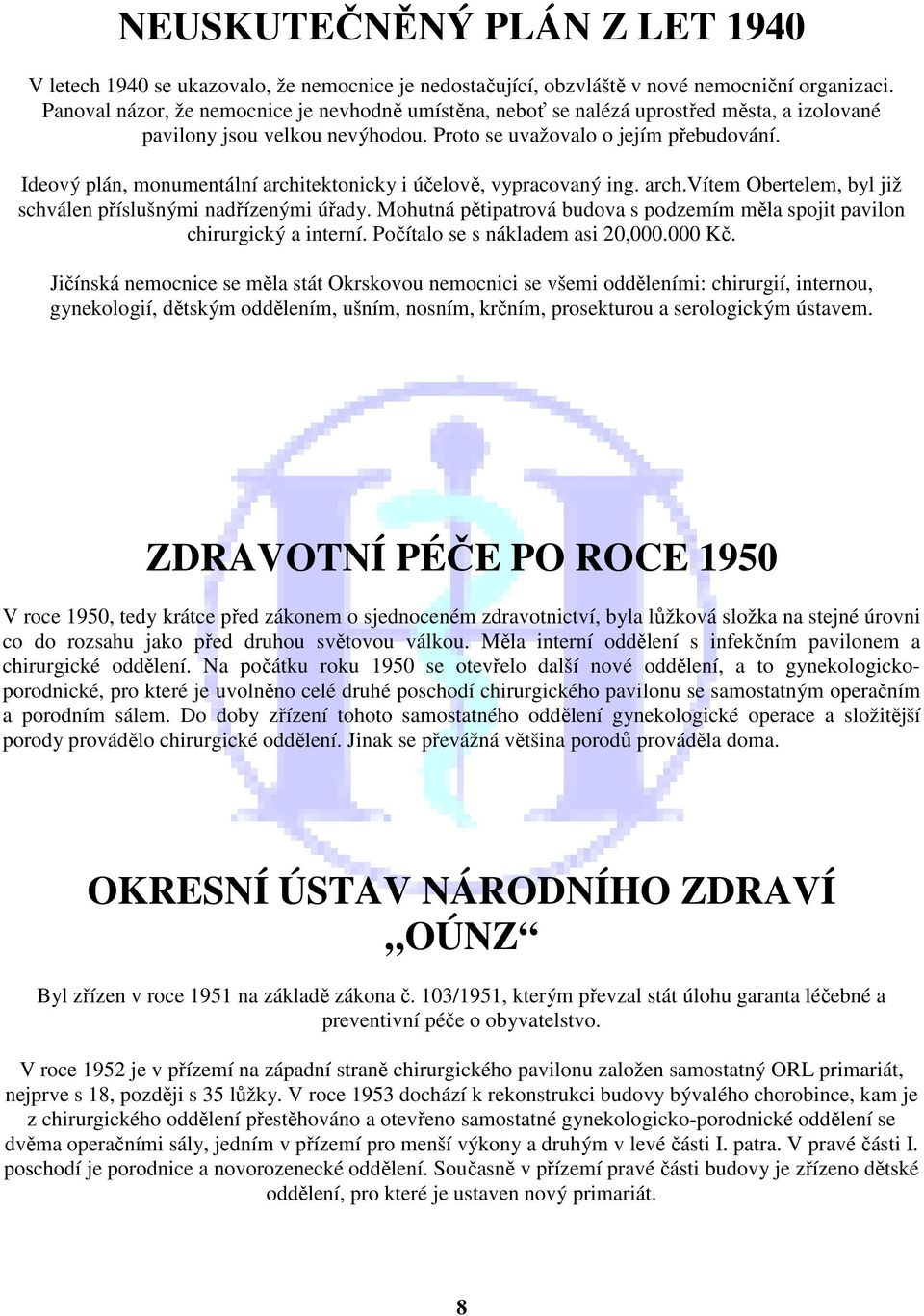 NEUSKUTEČNĚNÝ PLÁN Z LET 1940

V letech 1940 se ukazovalo, že nemocnice je nedostačující, obzvláště v nové nemocniční organizaci. Panoval názor, že nemocnice je nevhodně umístěna, neboť se nalézá uprostřed města, a izolované pavilony jsou velkou nevýhodou. Proto se uvažovalo o jejím přebudování.

Ideový plán, monumentální architektonicky i účelově, vypracovaný ing. arch.Vítem Obertelem, byl již schválen příslušnými nadřízenými úřady. Mohutná pětipatrová budova s podzemím měla spojit pavilon chirurgický a interní. Počítalo se s nákladem asi 20,000.000 Kč.

Jičínská nemocnice se měla stát Okrskovou nemocnici se všemi odděleními: chirurgií, internou, gynekologií, dětským oddělením, ušním, nosním, krčním, prosekturou a serologickým ústavem.

ZDRAVOTNÍ PÉČE PO ROCE 1950

V roce 1950, tedy krátce před zákonem o sjednoceném zdravotnictví, byla lůžková složka na stejné úrovni co do rozsahu jako před druhou světovou válkou. Měla interní oddělení s infekčním pavilonem a chirurgické oddělení. Na počátku roku 1950 se otevřelo další nové oddělení, a to gynekologicko-porodnické, pro které je uvolněno celé druhé poschodí chirurgického pavilonu se samostatným operačním a porodním sálem. Do doby zřízení tohoto samostatného oddělení gynekologické operace a složitější porody provádělo chirurgické oddělení. Jinak se převážná většina porodů prováděla doma.

OKRESNÍ ÚSTAV NÁRODNÍHO ZDRAVÍ
„OÚNZ“

Byl zřízen v roce 1951 na základě zákona č. 103/1951, kterým převzal stát úlohu garanta léčebné a preventivní péče o obyvatelstvo.

V roce 1952 je v přízemí na západní straně chirurgického pavilonu založen samostatný ORL primariát, nejprve s 18, později s 35 lůžky. V roce 1953 dochází k rekonstrukci budovy bývalého chorobince, kam je z chirurgického oddělení přestěhováno a otevřeno samostatné gynekologicko-porodnické oddělení se dvěma operačními sály, jedním v přízemí pro menší výkony a druhým v levé části I. patra. V pravé části I. poschodí je porodnice a novorozenecké oddělení. Současně v přízemí pravé části budovy je zřízeno dětské oddělení, pro které je ustaven nový primariát.

8